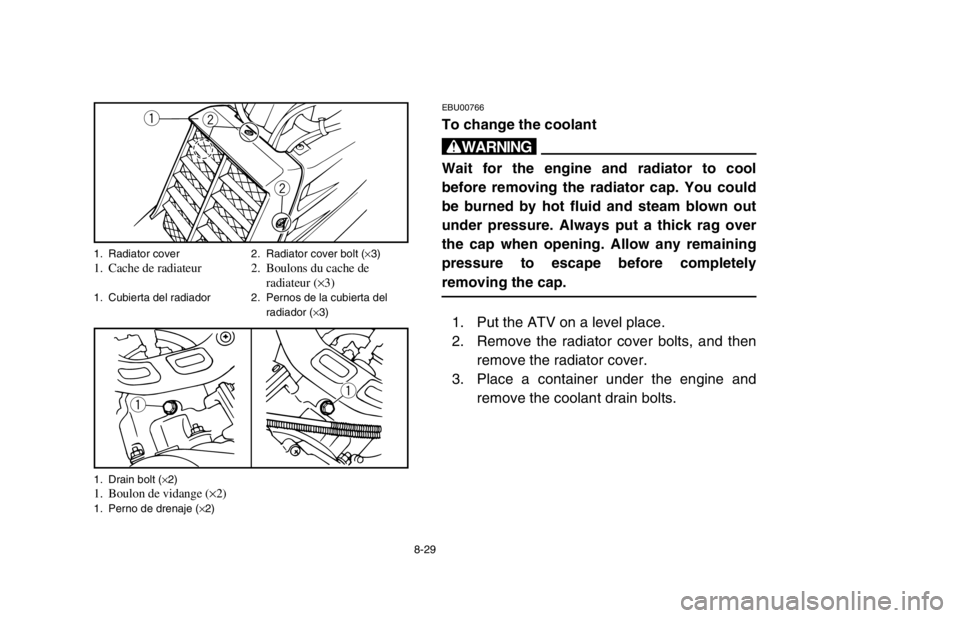 1

2

2

1. Radiator cover
2. Radiator cover bolt (×3)

1. Cache de radiateur
2. Boulons du cache de radiateur (×3)

1. Cubierta del radiador
2. Pernos de la cubierta del radiador (×3)

1

1

1. Drain bolt (×2)

1. Boulon de vidange (×2)

1. Perno de drenaje (×2)

EBU00766

To change the coolant

WARNING

Wait for the engine and radiator to cool before removing the radiator cap. You could be burned by hot fluid and steam blown out under pressure. Always put a thick rag over the cap when opening. Allow any remaining pressure to escape before completely removing the cap.

1. Put the ATV on a level place.
2. Remove the radiator cover bolts, and then remove the radiator cover.
3. Place a container under the engine and remove the coolant drain bolts.

8-29

carmanualsonline.info